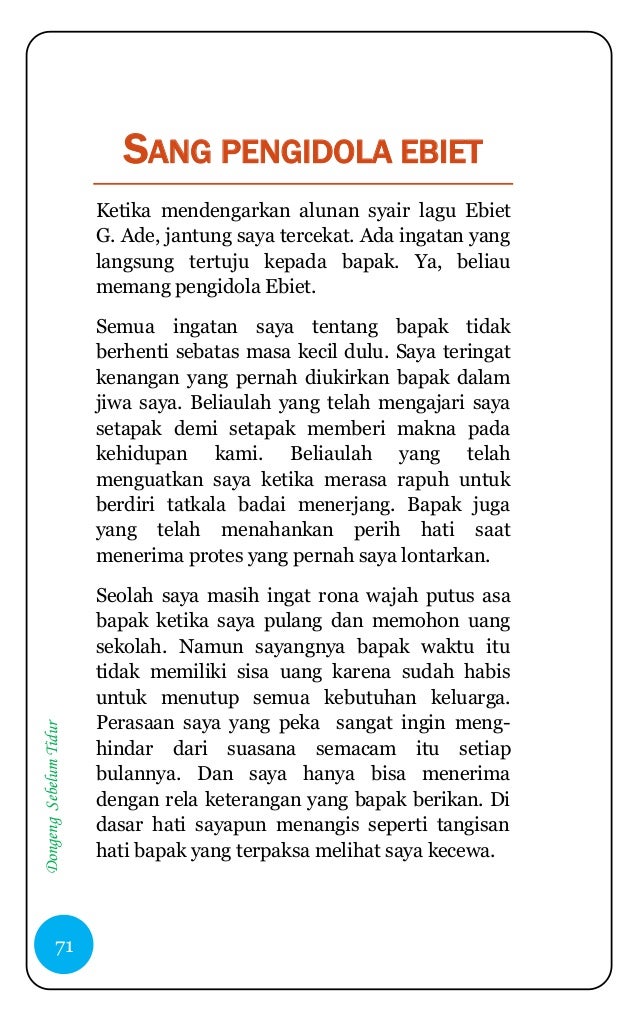 SANG PENGIDOLA EBIET

Ketika mendengarkan alunan syair lagu Ebiet G. Ade, jantung saya tercekat. Ada ingatan yang langsung tertuju kepada bapak. Ya, beliau memang pengidola Ebiet.

Semua ingatan saya tentang bapak tidak berhenti sebatas masa kecil dulu. Saya teringat kenangan yang pernah diukirkan bapak dalam jiwa saya. Beliaulah yang telah mengajari saya setapak demi setapak memberi makna pada kehidupan kami. Beliaulah yang telah menguatkan saya ketika merasa rapuh untuk berdiri tatkala badai menerjang. Bapak juga yang telah menahankan perih hati saat menerima protes yang pernah saya lontarkan.

Seolah saya masih ingat rona wajah putus asa bapak ketika saya pulang dan memohon uang sekolah. Namun sayangnya bapak waktu itu tidak memiliki sisa uang karena sudah habis untuk menutup semua kebutuhan keluarga. Perasaan saya yang peka sangat ingin menghindar dari suasana semacam itu setiap bulannya. Dan saya hanya bisa menerima dengan rela keterangan yang bapak berikan. Di dasar hati sayapun menangis seperti tangisan hati bapak yang terpaksa melihat saya kecewa.

Dongeng Sebelum Tidur

71